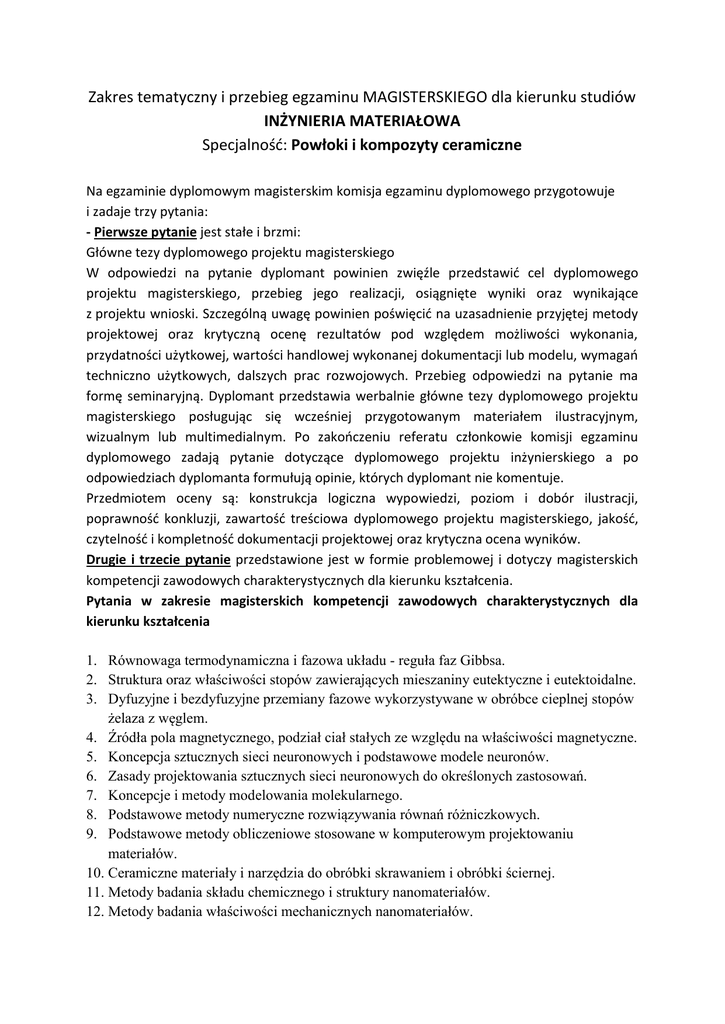 Zakres tematyczny i przebieg egzaminu MAGISTERSKIEGO dla kierunku studiów
INŻYNIERIA MATERIAŁOWA
Specjalność: Powłoki i kompozyty ceramiczne

Na egzaminie dyplomowym magisterskim komisja egzaminu dyplomowego przygotowuje i zadaje trzy pytania:
- Pierwsze pytanie jest stałe i brzmi:
Główne tezy dyplomowego projektu magisterskiego
W odpowiedzi na pytanie dyplomant powinien zwięźle przedstawić cel dyplomowego projektu magisterskiego, przebieg jego realizacji, osiągnięte wyniki oraz wynikające z projektu wnioski. Szczególną uwagę powinien poświęcić na uzasadnienie przyjętej metody projektowej oraz krytyczną ocenę rezultatów pod względem możliwości wykonania, przydatności użytkowej, wartości handlowej wykonanej dokumentacji lub modelu, wymagań techniczno użytkowych, dalszych prac rozwojowych. Przebieg odpowiedzi na pytanie ma formę seminaryjną. Dyplomant przedstawia werbalnie główne tezy dyplomowego projektu magisterskiego posługując się wcześniej przygotowanym materiałem ilustracyjnym, wizualnym lub multimedialnym. Po zakończeniu referatu członkowie komisji egzaminu dyplomowego zadają pytanie dotyczące dyplomowego projektu inżynierskiego a po odpowiedziach dyplomanta formułują opinie, których dyplomant nie komentuje.
Przedmiotem oceny są: konstrukcja logiczna wypowiedzi, poziom i dobór ilustracji, poprawność konkluzji, zawartość treściowa dyplomowego projektu magisterskiego, jakość, czytelność i kompletność dokumentacji projektowej oraz krytyczna ocena wyników.
Drugie i trzecie pytanie przedstawione jest w formie problemowej i dotyczy magisterskich kompetencji zawodowych charakterystycznych dla kierunku kształcenia.
Pytania w zakresie magisterskich kompetencji zawodowych charakterystycznych dla kierunku kształcenia

1. Równowaga termodynamiczna i fazowa układu - reguła faz Gibbsa.
2. Struktura oraz właściwości stopów zawierających mieszaniny eutektyczne i eutektoidalne.
3. Dyfuzyjne i bezdyfuzyjne przemiany fazowe wykorzystywane w obróbce cieplnej stopów żelaza z węglem.
4. Źródła pola magnetycznego, podział ciał stałych ze względu na właściwości magnetyczne.
5. Koncepcja sztucznych sieci neuronowych i podstawowe modele neuronów.
6. Zasady projektowania sztucznych sieci neuronowych do określonych zastosowań.
7. Koncepcje i metody modelowania molekularnego.
8. Podstawowe metody numeryczne rozwiązywania równań różniczkowych.
9. Podstawowe metody obliczeniowe stosowane w komputerowym projektowaniu materiałów.
10. Ceramiczne materiały i narzędzia do obróbki skrawaniem i obróbki ściernej.
11. Metody badania składu chemicznego i struktury nanomateriałów.
12. Metody badania właściwości mechanicznych nanomateriałów.